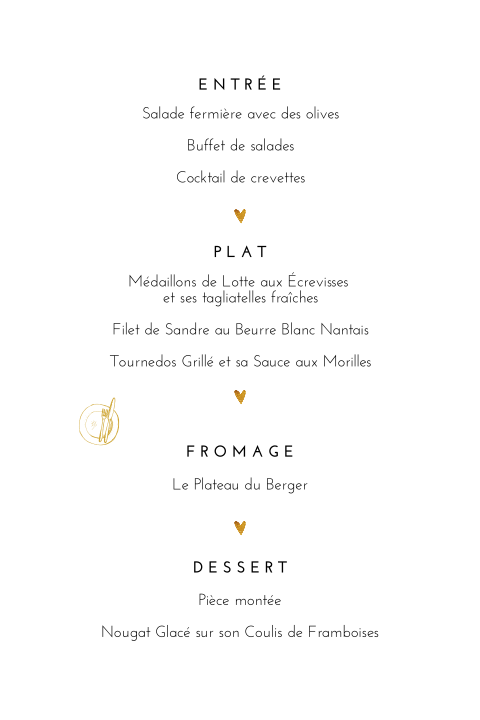 ENTRÉE

Salade fermière avec des olives

Buffet de salades

Cocktail de crevettes

PLAT

Médaillons de Lotte aux Écrevisses et ses tagliatelles fraîches

Filet de Sandre au Beurre Blanc Nantais

Tournedos Grillé et sa Sauce aux Morilles

FROMAGE

Le Plateau du Berger

DESSERT

Pièce montée

Nougat Glacé sur son Coulis de Framboises